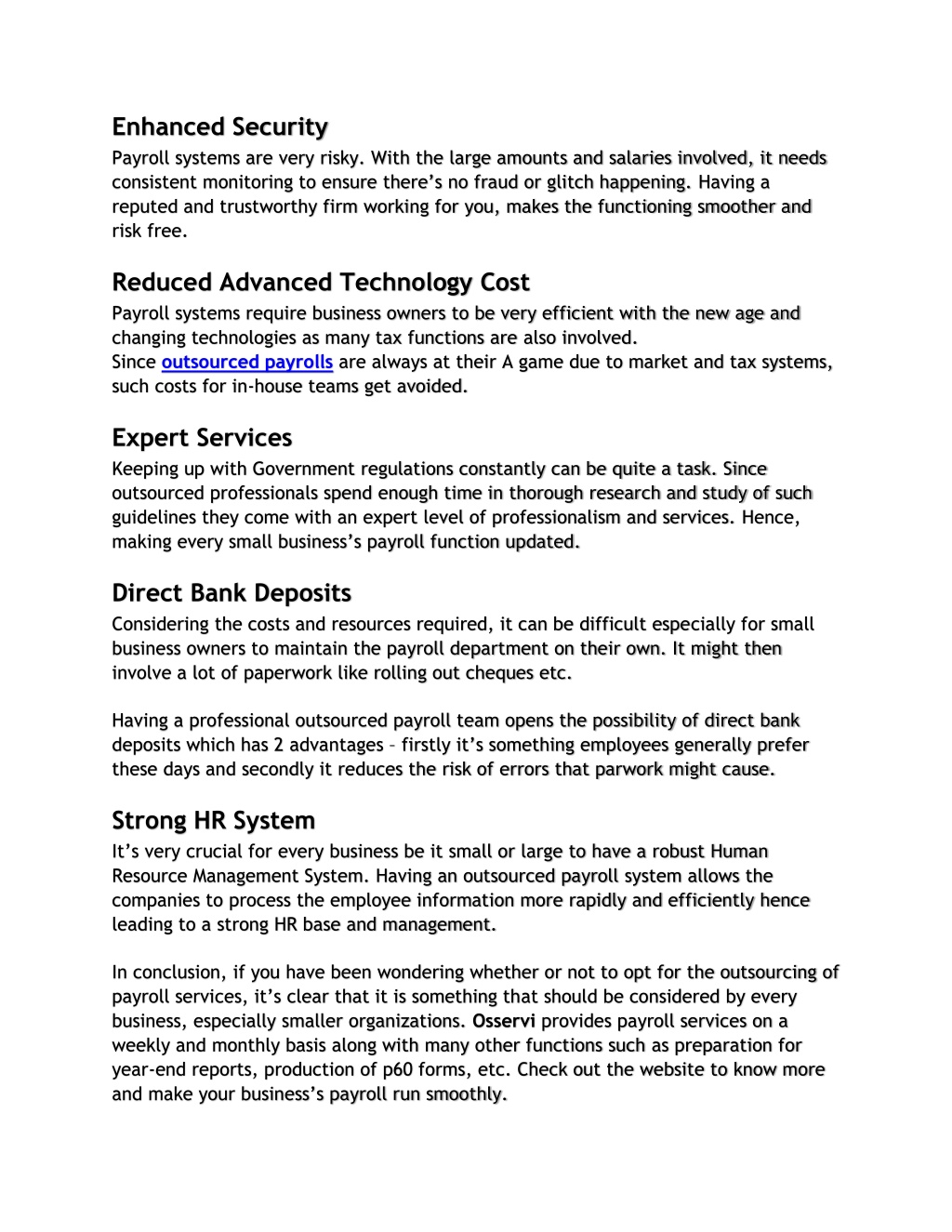 Enhanced Security
Payroll systems are very risky. With the large amounts and salaries involved, it needs consistent monitoring to ensure there's no fraud or glitch happening. Having a reputed and trustworthy firm working for you, makes the functioning smoother and risk free.

Reduced Advanced Technology Cost
Payroll systems require business owners to be very efficient with the new age and changing technologies as many tax functions are also involved.
Since outsourced payrolls are always at their A game due to market and tax systems, such costs for in-house teams get avoided.

Expert Services
Keeping up with Government regulations constantly can be quite a task. Since outsourced professionals spend enough time in thorough research and study of such guidelines they come with an expert level of professionalism and services. Hence, making every small business's payroll function updated.

Direct Bank Deposits
Considering the costs and resources required, it can be difficult especially for small business owners to maintain the payroll department on their own. It might then involve a lot of paperwork like rolling out cheques etc.

Having a professional outsourced payroll team opens the possibility of direct bank deposits which has 2 advantages – firstly it's something employees generally prefer these days and secondly it reduces the risk of errors that parwork might cause.

Strong HR System
It's very crucial for every business be it small or large to have a robust Human Resource Management System. Having an outsourced payroll system allows the companies to process the employee information more rapidly and efficiently hence leading to a strong HR base and management.

In conclusion, if you have been wondering whether or not to opt for the outsourcing of payroll services, it's clear that it is something that should be considered by every business, especially smaller organizations. Osservi provides payroll services on a weekly and monthly basis along with many other functions such as preparation for year-end reports, production of p60 forms, etc. Check out the website to know more and make your business's payroll run smoothly.